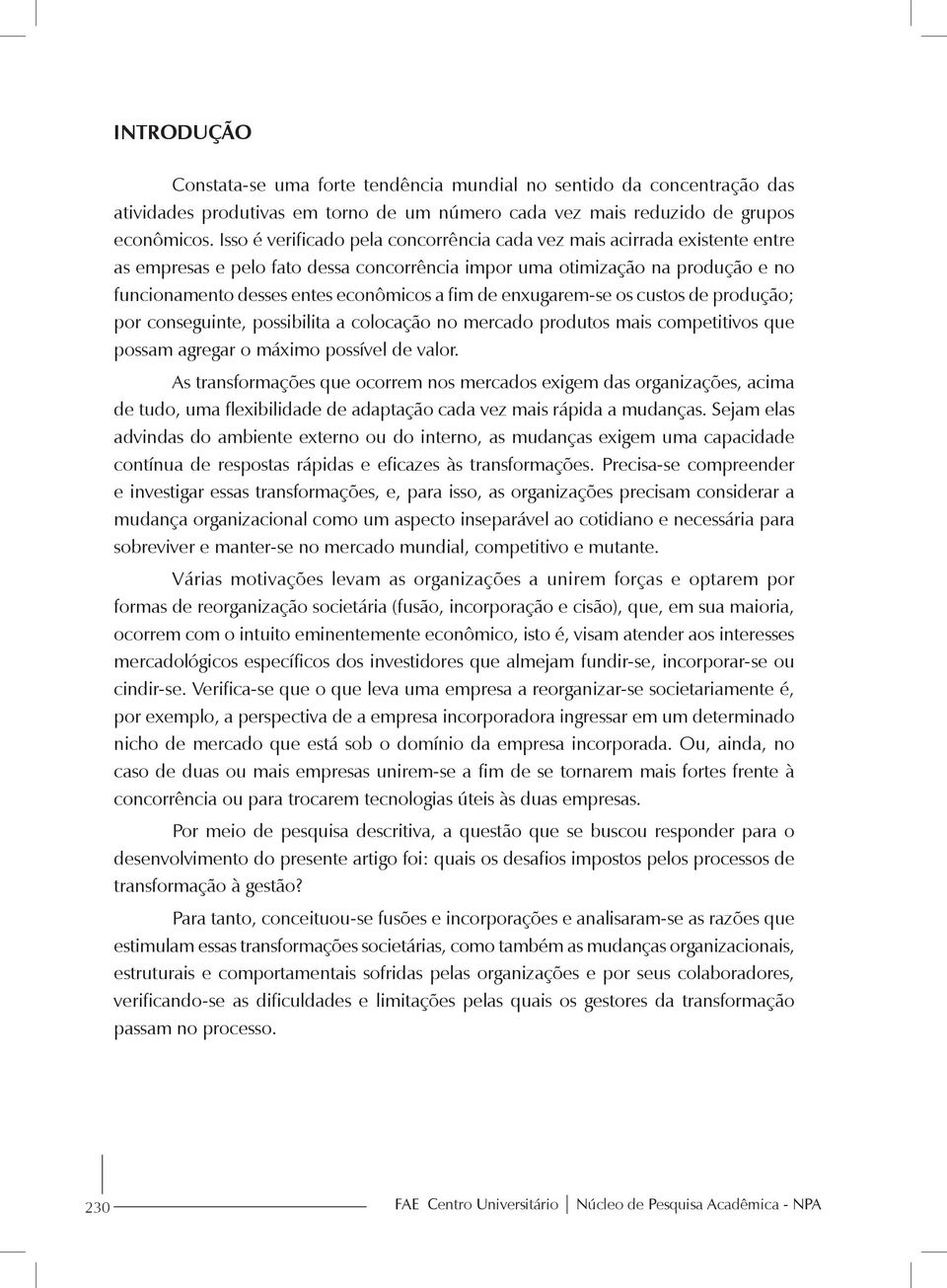 INTRODUÇÃO

Constata-se uma forte tendência mundial no sentido da concentração das atividades produtivas em torno de um número cada vez mais reduzido de grupos econômicos. Isso é verificado pela concorrência cada vez mais acirrada existente entre as empresas e pelo fato dessa concorrência impor uma otimização na produção e no funcionamento desses entes econômicos a fim de enxugarem-se os custos de produção; por conseguinte, possibilita a colocação no mercado produtos mais competitivos que possam agregar o máximo possível de valor.

As transformações que ocorrem nos mercados exigem das organizações, acima de tudo, uma flexibilidade de adaptação cada vez mais rápida a mudanças. Sejam elas advindas do ambiente externo ou do interno, as mudanças exigem uma capacidade contínua de respostas rápidas e eficazes às transformações. Precisa-se compreender e investigar essas transformações, e, para isso, as organizações precisam considerar a mudança organizacional como um aspecto inseparável ao cotidiano e necessária para sobreviver e manter-se no mercado mundial, competitivo e mutante.

Várias motivações levam as organizações a unirem forças e optarem por formas de reorganização societária (fusão, incorporação e cisão), que, em sua maioria, ocorrem com o intuito eminentemente econômico, isto é, visam atender aos interesses mercadológicos específicos dos investidores que almejam fundir-se, incorporar-se ou cindir-se. Verifica-se que o que leva uma empresa a reorganizar-se societariamente é, por exemplo, a perspectiva de a empresa incorporadora ingressar em um determinado nicho de mercado que está sob o domínio da empresa incorporada. Ou, ainda, no caso de duas ou mais empresas unirem-se a fim de se tornarem mais fortes frente à concorrência ou para trocarem tecnologias úteis às duas empresas.

Por meio de pesquisa descritiva, a questão que se buscou responder para o desenvolvimento do presente artigo foi: quais os desafios impostos pelos processos de transformação à gestão?

Para tanto, conceituou-se fusões e incorporações e analisaram-se as razões que estimulam essas transformações societárias, como também as mudanças organizacionais, estruturais e comportamentais sofridas pelas organizações e por seus colaboradores, verificando-se as dificuldades e limitações pelas quais os gestores da transformação passam no processo.

230

FAE Centro Universitário | Núcleo de Pesquisa Acadêmica - NPA